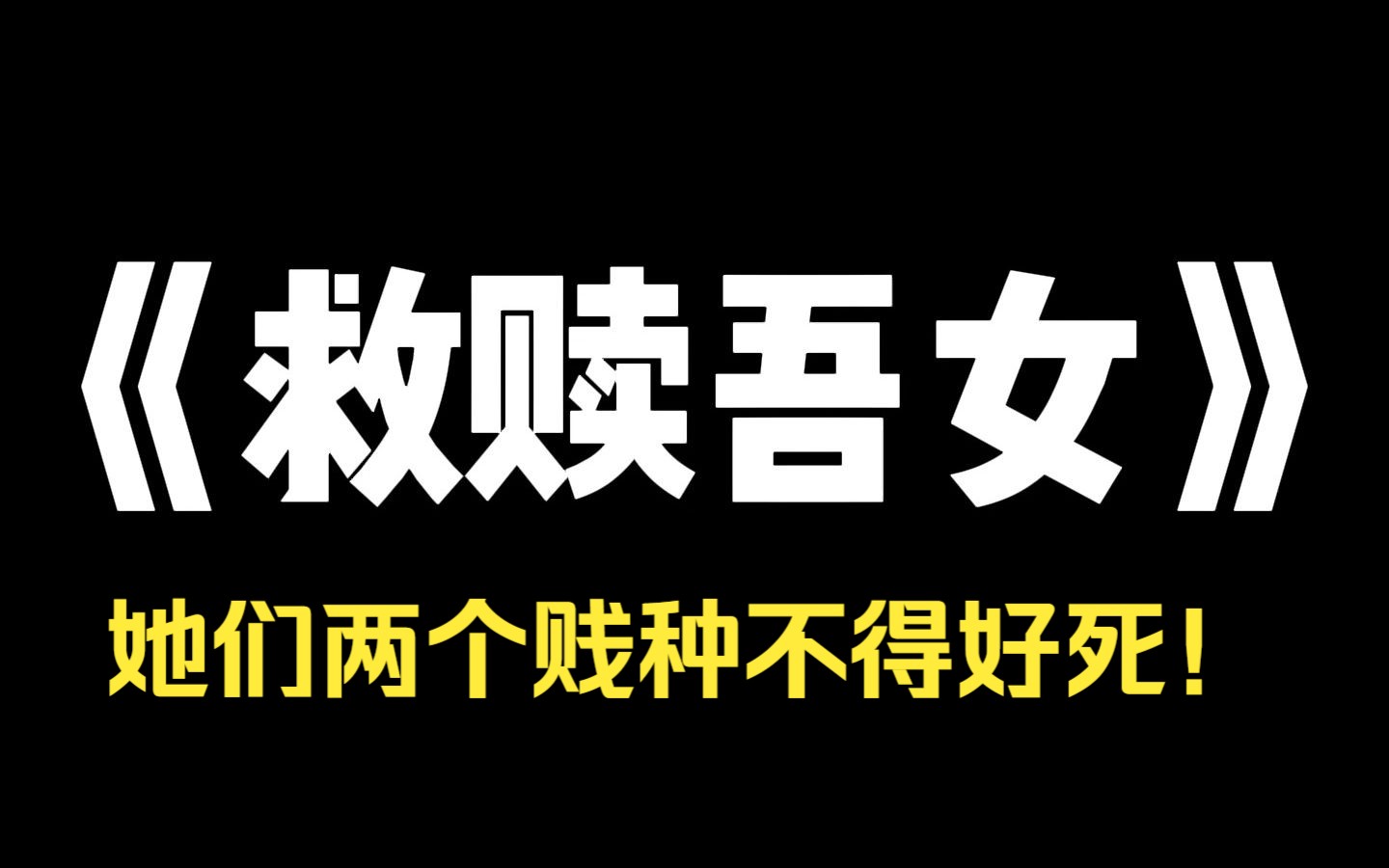 《救赎吾女》

她们两个贱种不得好死！